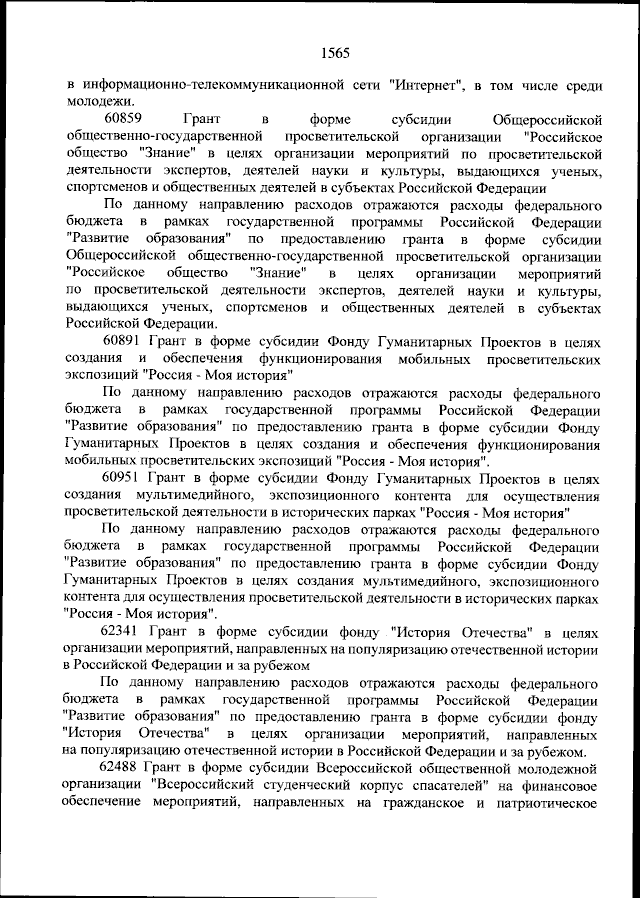 1565

в информационно-телекоммуникационной сети "Интернет", в том числе среди молодежи.

60859 Грант в форме субсидии Общероссийской общественно-государственной просветительской организации "Российское общество "Знание" в целях организации мероприятий по просветительской деятельности экспертов, деятелей науки и культуры, выдающихся ученых, спортсменов и общественных деятелей в субъектах Российской Федерации

По данному направлению расходов отражаются расходы федерального бюджета в рамках государственной программы Российской Федерации "Развитие образования" по предоставлению гранта в форме субсидии Общероссийской общественно-государственной просветительской организации "Российское общество "Знание" в целях организации мероприятий по просветительской деятельности экспертов, деятелей науки и культуры, выдающихся ученых, спортсменов и общественных деятелей в субъектах Российской Федерации.

60891 Грант в форме субсидии Фонду Гуманитарных Проектов в целях создания и обеспечения функционирования мобильных просветительских экспозиций "Россия - Моя история"

По данному направлению расходов отражаются расходы федерального бюджета в рамках государственной программы Российской Федерации "Развитие образования" по предоставлению гранта в форме субсидии Фонду Гуманитарных Проектов в целях создания и обеспечения функционирования мобильных просветительских экспозиций "Россия - Моя история".

60951 Грант в форме субсидии Фонду Гуманитарных Проектов в целях создания мультимедийного, экспозиционного контента для осуществления просветительской деятельности в исторических парках "Россия - Моя история"

По данному направлению расходов отражаются расходы федерального бюджета в рамках государственной программы Российской Федерации "Развитие образования" по предоставлению гранта в форме субсидии Фонду Гуманитарных Проектов в целях создания мультимедийного, экспозиционного контента для осуществления просветительской деятельности в исторических парках "Россия - Моя история".

62341 Грант в форме субсидии фонду "История Отечества" в целях организации мероприятий, направленных на популяризацию отечественной истории в Российской Федерации и за рубежом

По данному направлению расходов отражаются расходы федерального бюджета в рамках государственной программы Российской Федерации "Развитие образования" по предоставлению гранта в форме субсидии фонду "История Отечества" в целях организации мероприятий, направленных на популяризацию отечественной истории в Российской Федерации и за рубежом.

62488 Грант в форме субсидии Всероссийской общественной молодежной организации "Всероссийский студенческий корпус спасателей" на финансовое обеспечение мероприятий, направленных на гражданское и патриотическое